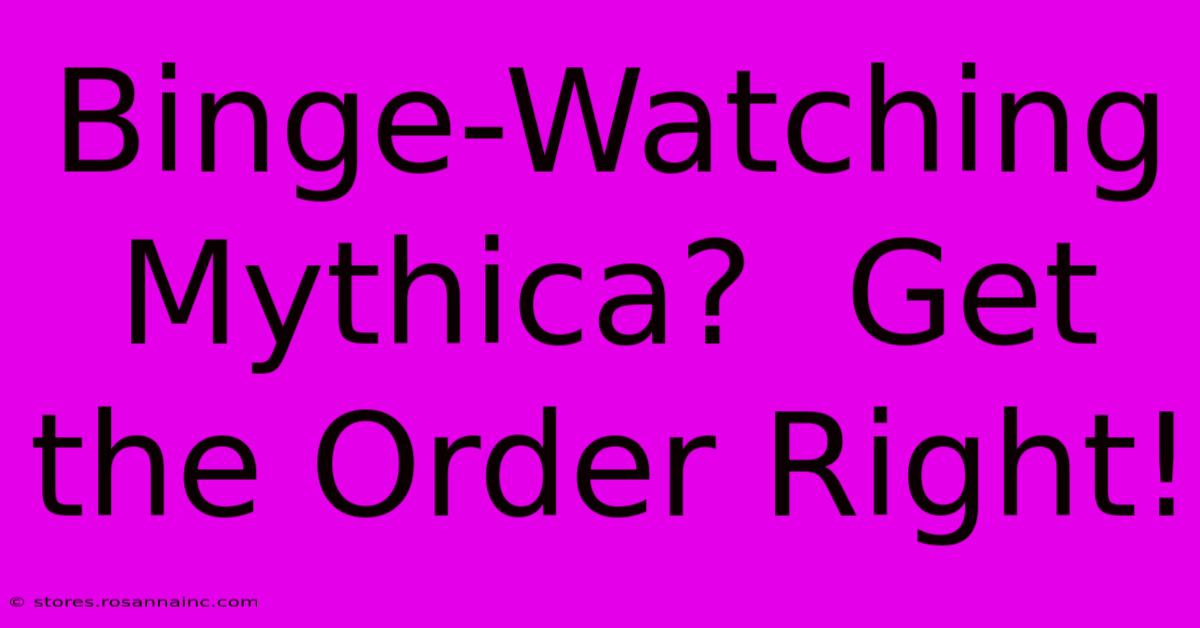 Binge-Watching Mythica?  Get the Order Right!

© stores.rosannainc.com